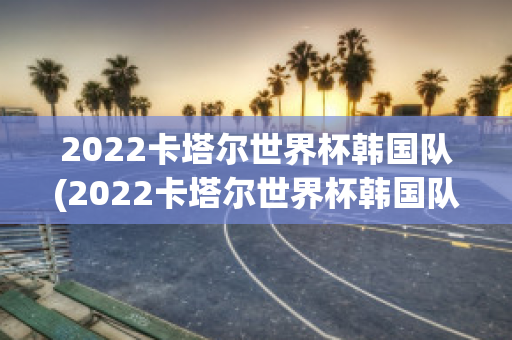 2022卡塔尔世界杯韩国队
(2022卡塔尔世界杯韩国队